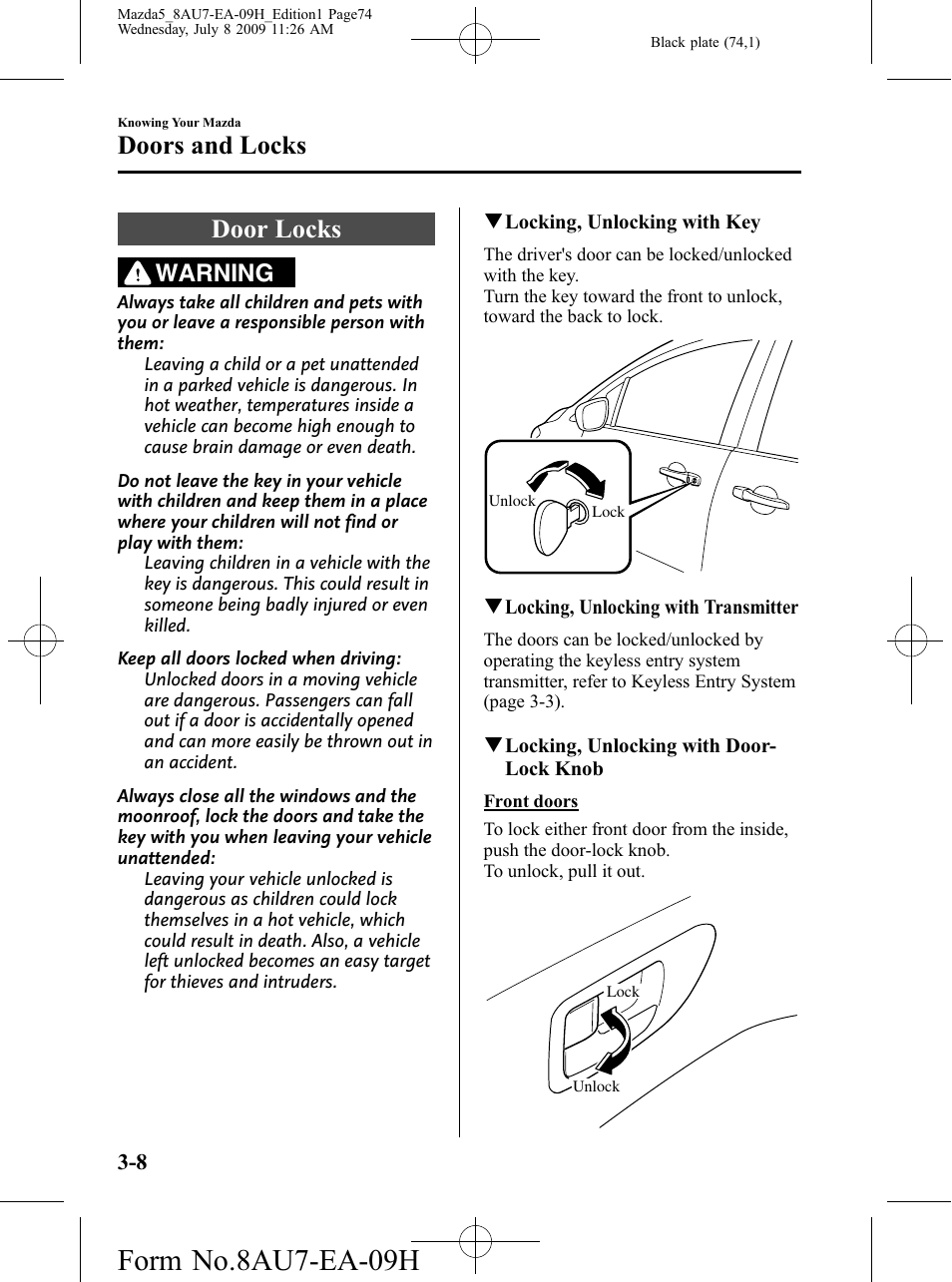 Mazda5_8AU7-EA-09H_Edition1 Page74
Wednesday, July 8 2009 11:26 AM

Black plate (74,1)

Knowing Your Mazda

Doors and Locks

Door Locks

WARNING

Always take all children and pets with you or leave a responsible person with them:

Leaving a child or a pet unattended in a parked vehicle is dangerous. In hot weather, temperatures inside a vehicle can become high enough to cause brain damage or even death.

Do not leave the key in your vehicle with children and keep them in a place where your children will not find or play with them:

Leaving children in a vehicle with the key is dangerous. This could result in someone being badly injured or even killed.

Keep all doors locked when driving:

Unlocked doors in a moving vehicle are dangerous. Passengers can fall out if a door is accidentally opened and can more easily be thrown out in an accident.

Always close all the windows and the moonroof, lock the doors and take the key with you when leaving your vehicle unattended:

Leaving your vehicle unlocked is dangerous as children could lock themselves in a hot vehicle, which could result in death. Also, a vehicle left unlocked becomes an easy target for thieves and intruders.

▼Locking, Unlocking with Key

The driver's door can be locked/unlocked with the key.
Turn the key toward the front to unlock, toward the back to lock.

Unlock
Lock

▼Locking, Unlocking with Transmitter

The doors can be locked/unlocked by operating the keyless entry system transmitter, refer to Keyless Entry System (page 3-3).

▼Locking, Unlocking with Door-Lock Knob

Front doors

To lock either front door from the inside, push the door-lock knob.
To unlock, pull it out.

Lock
Unlock

3-8

Form No.8AU7-EA-09H